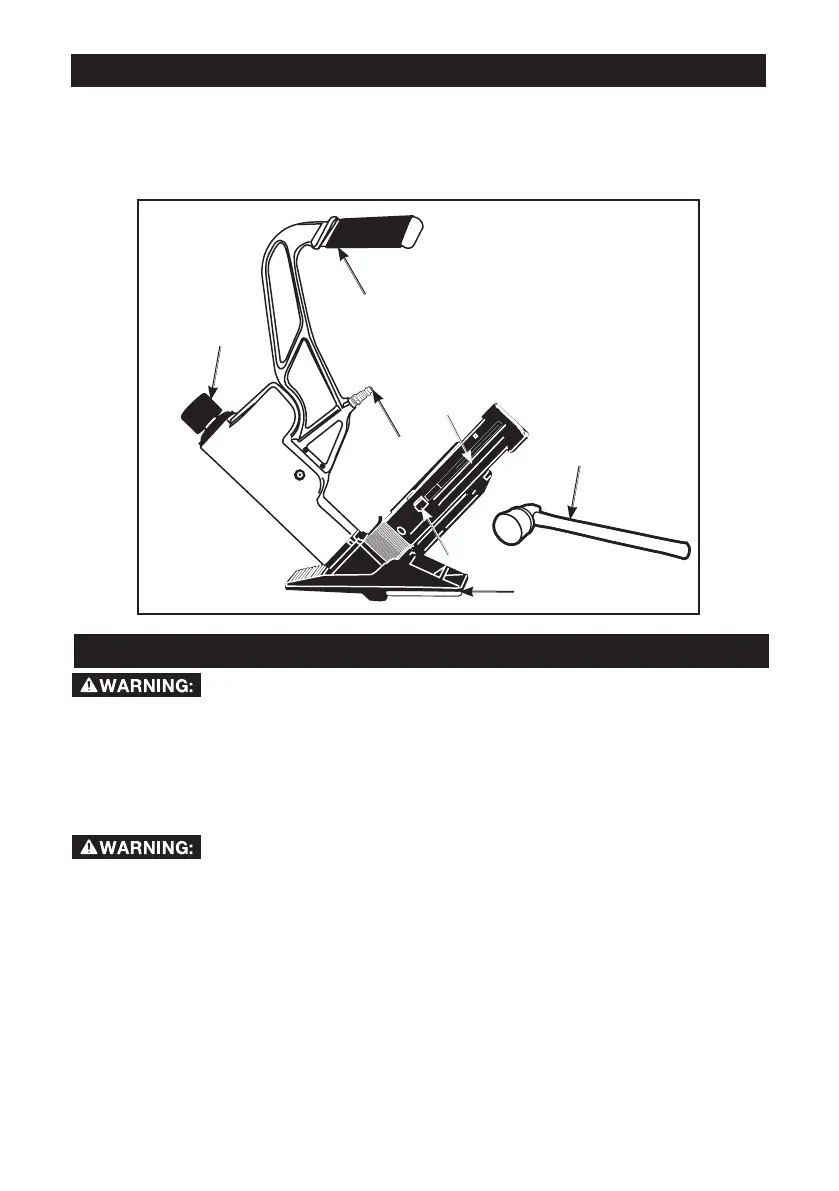 ⚠WARNING:

⚠WARNING: